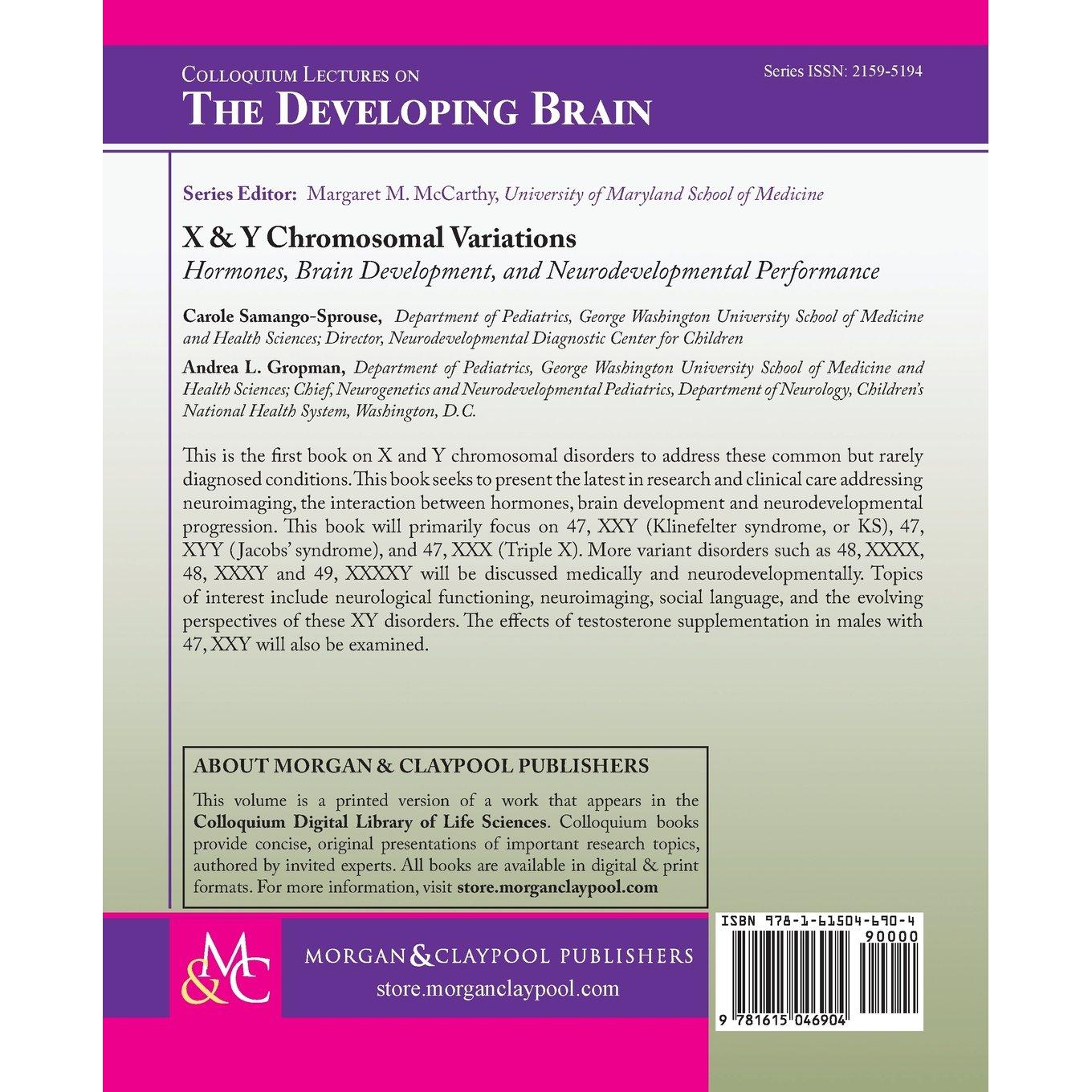 Colloquium Lectures on
The Developing Brain

Series ISSN: 2159-5194

Series Editor: Margaret M. McCarthy, University of Maryland School of Medicine

X & Y Chromosomal Variations
Hormones, Brain Development, and Neurodevelopmental Performance

Carole Samango-Sprouse, Department of Pediatrics, George Washington University School of Medicine and Health Sciences; Director, Neurodevelopmental Diagnostic Center for Children

Andrea L. Gropman, Department of Pediatrics, George Washington University School of Medicine and Health Sciences; Chief, Neurogenetics and Neurodevelopmental Pediatrics, Department of Neurology, Children's National Health System, Washington, D.C.

This is the first book on X and Y chromosomal disorders to address these common but rarely diagnosed conditions. This book seeks to present the latest in research and clinical care addressing neuroimaging, the interaction between hormones, brain development and neurodevelopmental progression. This book will primarily focus on 47, XXY (Klinefelter syndrome, or KS), 47, XYY (Jacobs' syndrome), and 47, XXX (Triple X). More variant disorders such as 48, XXXX, 48, XXXY and 49, XXXXY will be discussed medically and neurodevelopmentally. Topics of interest include neurological functioning, neuroimaging, social language, and the evolving perspectives of these XY disorders. The effects of testosterone supplementation in males with 47, XXY will also be examined.

ABOUT MORGAN & CLAYPOOL PUBLISHERS
This volume is a printed version of a work that appears in the Colloquium Digital Library of Life Sciences. Colloquium books provide concise, original presentations of important research topics, authored by invited experts. All books are available in digital & print formats. For more information, visit store.morganclaypool.com

M&C

MORGAN & CLAYPOOL PUBLISHERS
store.morganclaypool.com

ISBN 978-1-61504-690-4
90000
9 781615 046904